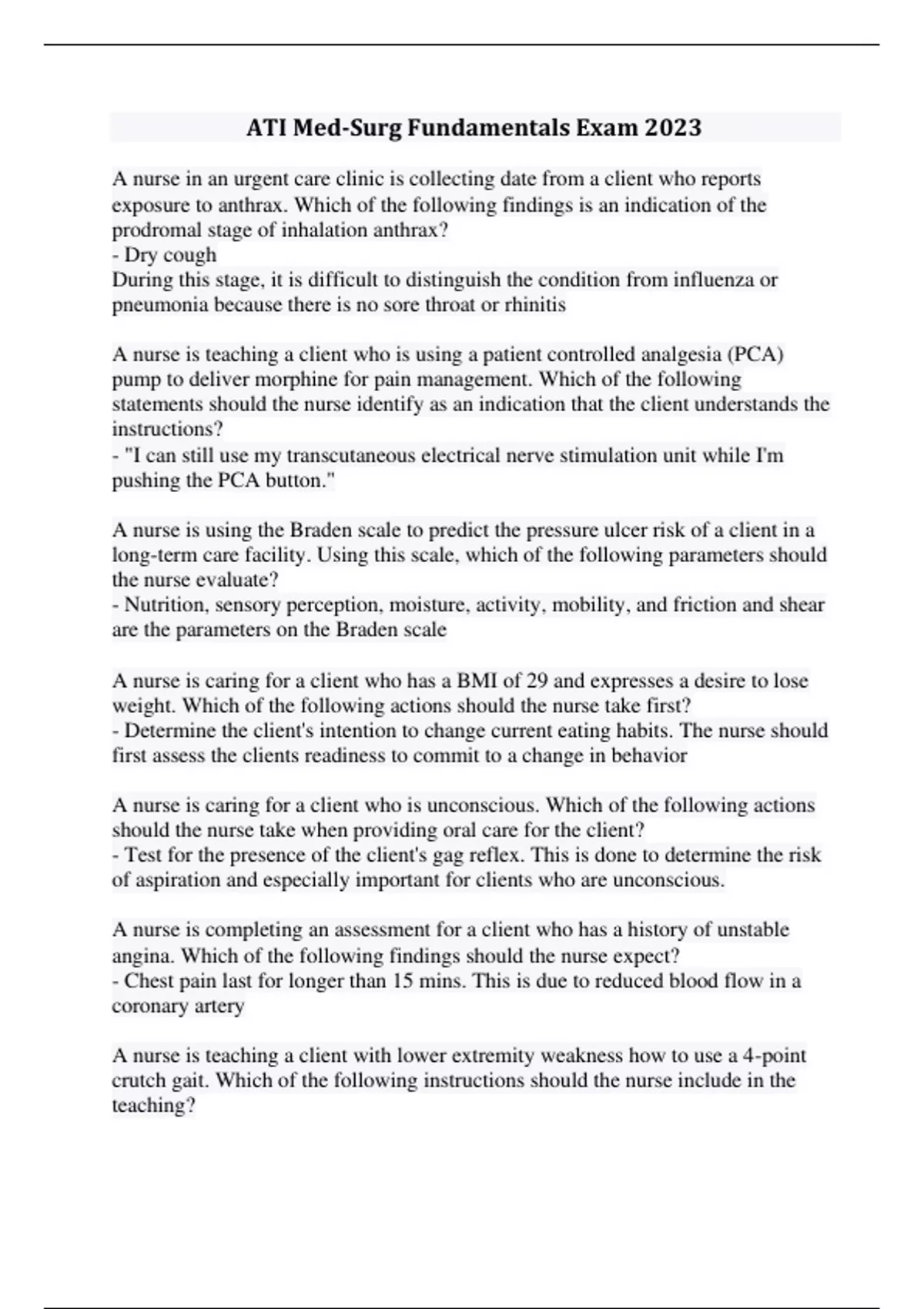 ATI Med-Surg Fundamentals Exam 2023

A nurse in an urgent care clinic is collecting date from a client who reports exposure to anthrax. Which of the following findings is an indication of the prodromal stage of inhalation anthrax?
- Dry cough
During this stage, it is difficult to distinguish the condition from influenza or pneumonia because there is no sore throat or rhinitis

A nurse is teaching a client who is using a patient controlled analgesia (PCA) pump to deliver morphine for pain management. Which of the following statements should the nurse identify as an indication that the client understands the instructions?
- "I can still use my transcutaneous electrical nerve stimulation unit while I'm pushing the PCA button."

A nurse is using the Braden scale to predict the pressure ulcer risk of a client in a long-term care facility. Using this scale, which of the following parameters should the nurse evaluate?
- Nutrition, sensory perception, moisture, activity, mobility, and friction and shear are the parameters on the Braden scale

A nurse is caring for a client who has a BMI of 29 and expresses a desire to lose weight. Which of the following actions should the nurse take first?
- Determine the client's intention to change current eating habits. The nurse should first assess the clients readiness to commit to a change in behavior

A nurse is caring for a client who is unconscious. Which of the following actions should the nurse take when providing oral care for the client?
- Test for the presence of the client's gag reflex. This is done to determine the risk of aspiration and especially important for clients who are unconscious.

A nurse is completing an assessment for a client who has a history of unstable angina. Which of the following findings should the nurse expect?
- Chest pain last for longer than 15 mins. This is due to reduced blood flow in a coronary artery

A nurse is teaching a client with lower extremity weakness how to use a 4-point crutch gait. Which of the following instructions should the nurse include in the teaching?